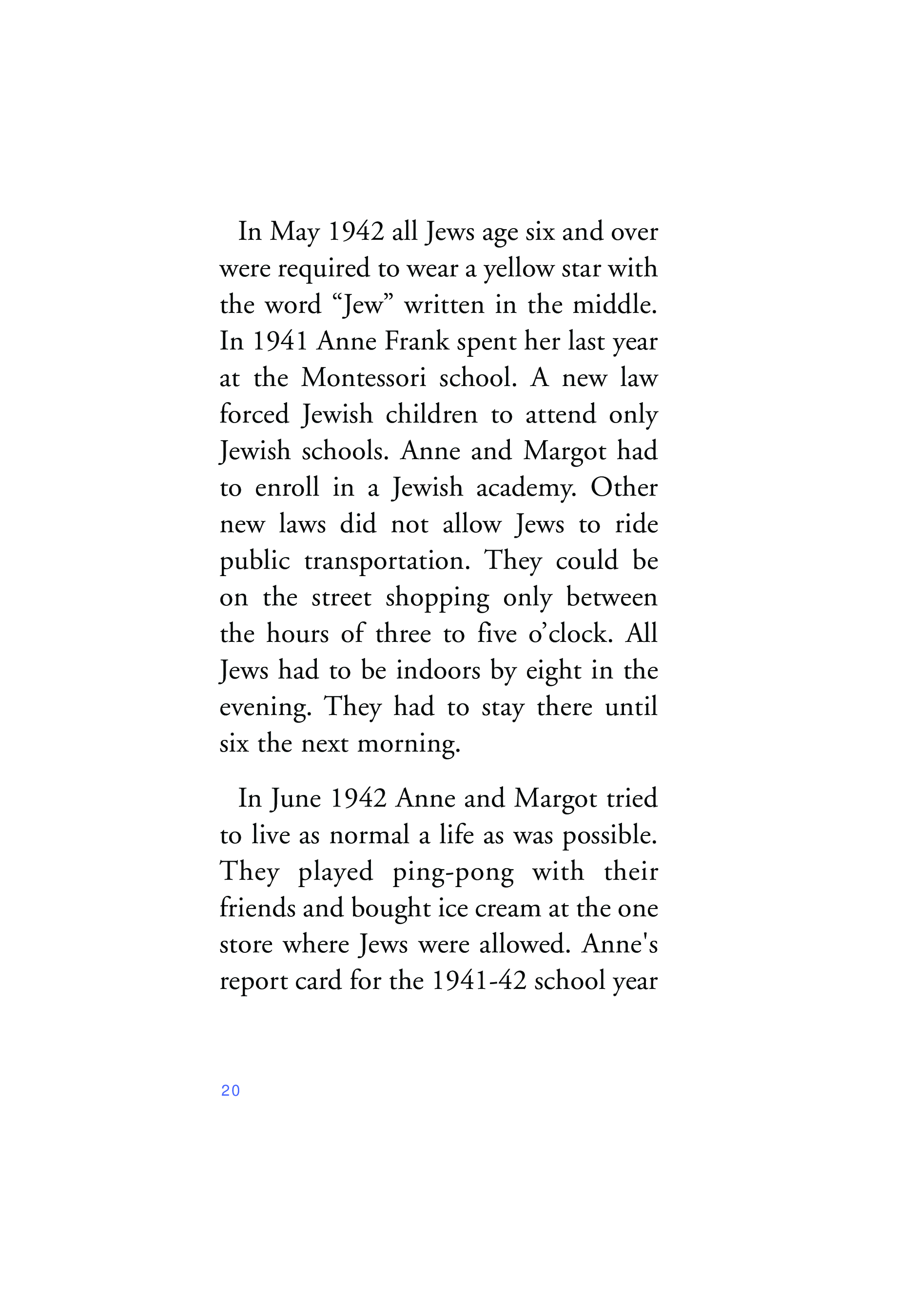 In May 1942 all Jews age six and over were required to wear a yellow star with the word “Jew” written in the middle. In 1941 Anne Frank spent her last year at the Montessori school. A new law forced Jewish children to attend only Jewish schools. Anne and Margot had to enroll in a Jewish academy. Other new laws did not allow Jews to ride public transportation. They could be on the street shopping only between the hours of three to five o’clock. All Jews had to be indoors by eight in the evening. They had to stay there until six the next morning.

In June 1942 Anne and Margot tried to live as normal a life as was possible. They played ping-pong with their friends and bought ice cream at the one store where Jews were allowed. Anne's report card for the 1941-42 school year

20